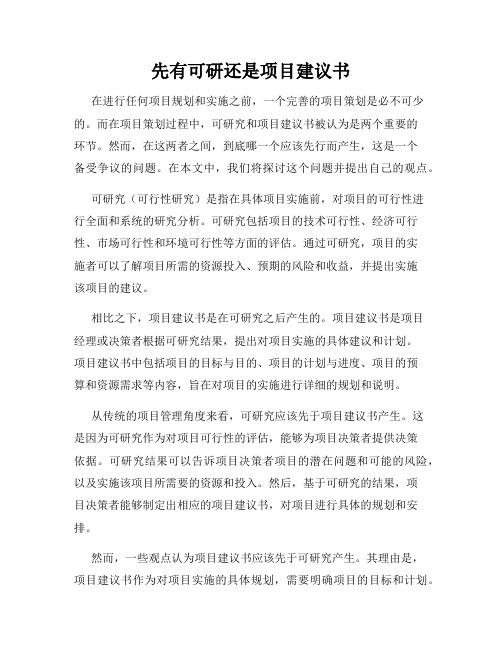 先有可研还是项目建议书

在进行任何项目规划和实施之前，一个完善的项目策划是必不可少的。而在项目策划过程中，可研究和项目建议书被认为是两个重要的环节。然而，在这两者之间，到底哪一个应该先行而产生，这是一个备受争议的问题。在本文中，我们将探讨这个问题并提出自己的观点。

可研究（可行性研究）是指在具体项目实施前，对项目的可行性进行全面和系统的研究分析。可研究包括项目的技术可行性、经济可行性、市场可行性和环境可行性等方面的评估。通过可研究，项目的实施者可以了解项目所需的资源投入、预期的风险和收益，并提出实施该项目的建议。

相比之下，项目建议书是在可研究之后产生的。项目建议书是项目经理或决策者根据可研究结果，提出对项目实施的具体建议和计划。项目建议书中包括项目的目标与目的、项目的计划与进度、项目的预算和资源需求等内容，旨在对项目的实施进行详细的规划和说明。

从传统的项目管理角度来看，可研究应该先于项目建议书产生。这是因为可研究作为对项目可行性的评估，能够为项目决策者提供决策依据。可研究结果可以告诉项目决策者项目的潜在问题和可能的风险，以及实施该项目所需要的资源和投入。然后，基于可研究的结果，项目决策者能够制定出相应的项目建议书，对项目进行具体的规划和安排。

然而，一些观点认为项目建议书应该先于可研究产生。其理由是，项目建议书作为对项目实施的具体规划，需要明确项目的目标和计划。